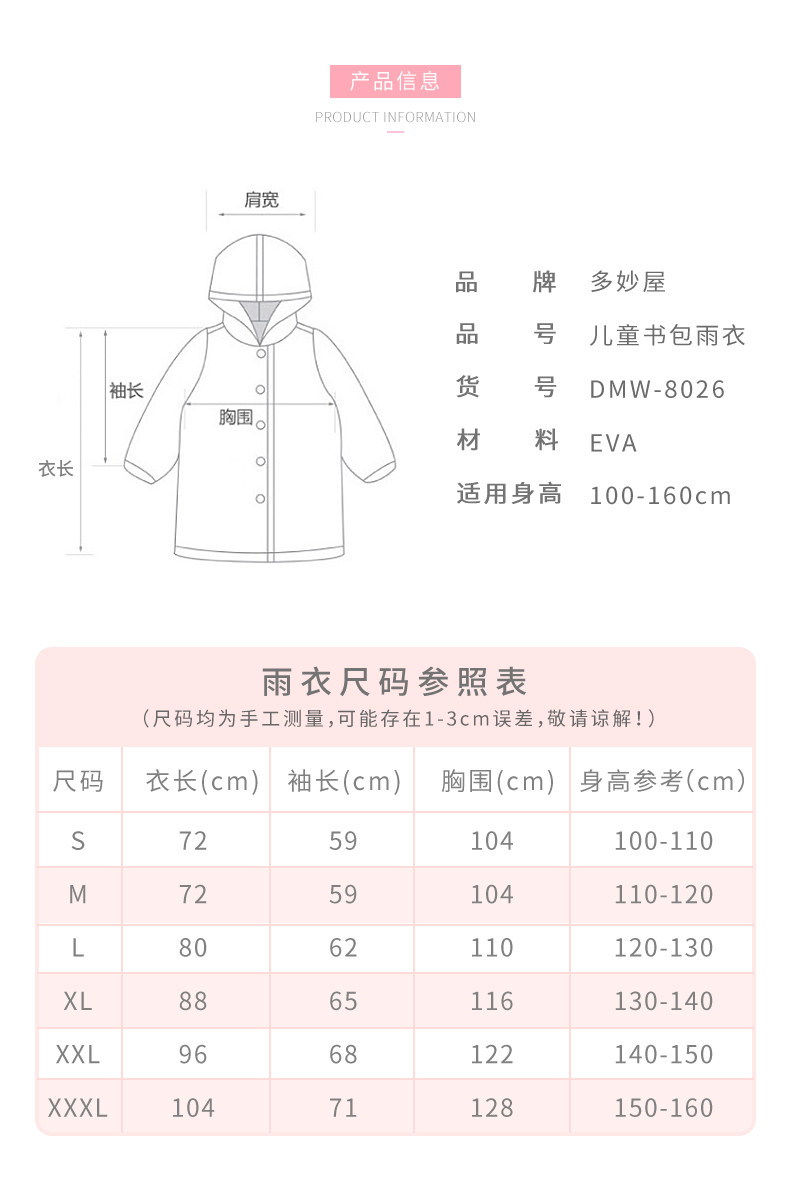 产品信息

PRODUCT INFORMATION

肩宽

袖长

胸围

衣长

品　　牌　多妙屋
品　　号　儿童书包雨衣
货　　号　DMW-8026
材　　料　EVA
适用身高　100-160cm

雨衣尺码参照表

（尺码均为手工测量，可能存在1-3cm误差，敬请谅解！）

| 尺码 | 衣长(cm) | 袖长(cm) | 胸围(cm) | 身高参考(cm) |
|---|---|---|---|---|
| S | 72 | 59 | 104 | 100-110 |
| M | 72 | 59 | 104 | 110-120 |
| L | 80 | 62 | 110 | 120-130 |
| XL | 88 | 65 | 116 | 130-140 |
| XXL | 96 | 68 | 122 | 140-150 |
| XXXL | 104 | 71 | 128 | 150-160 |